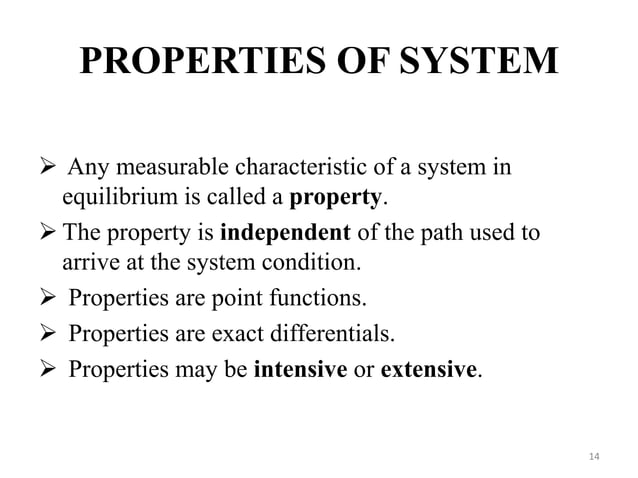 PROPERTIES OF SYSTEM

➢ Any measurable characteristic of a system in equilibrium is called a property.

➢ The property is independent of the path used to arrive at the system condition.

➢ Properties are point functions.

➢ Properties are exact differentials.

➢ Properties may be intensive or extensive.

14